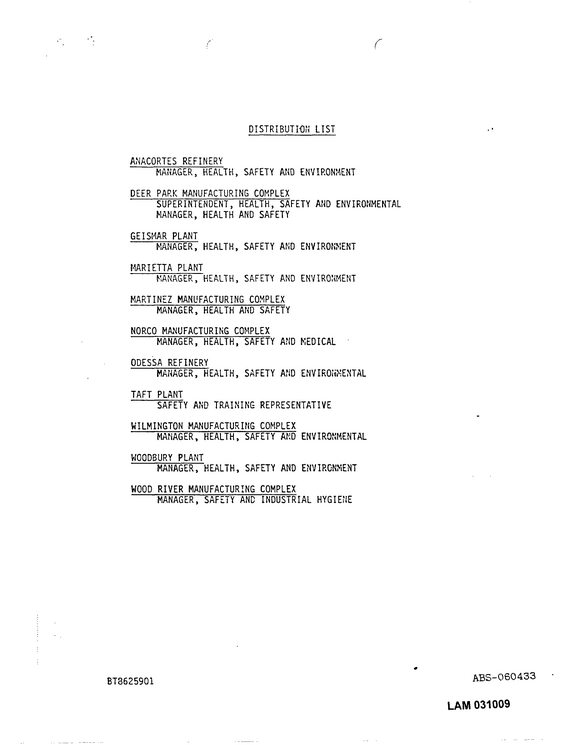 DISTRIBUTION LIST

ANACORTES REFINERY
MANAGER, HEALTH, SAFETY AND ENVIRONMENT

DEER PARK MANUFACTURING COMPLEX
SUPERINTENDENT, HEALTH, SAFETY AND ENVIRONMENTAL
MANAGER, HEALTH AND SAFETY

GEISMAR PLANT
MANAGER, HEALTH, SAFETY AND ENVIRONMENT

MARIETTA PLANT
MANAGER, HEALTH, SAFETY AND ENVIRONMENT

MARTINEZ MANUFACTURING COMPLEX
MANAGER, HEALTH AND SAFETY

NORCO MANUFACTURING COMPLEX
MANAGER, HEALTH, SAFETY AND MEDICAL

ODESSA REFINERY
MANAGER, HEALTH, SAFETY AND ENVIRONMENTAL

TAFT PLANT
SAFETY AND TRAINING REPRESENTATIVE

WILMINGTON MANUFACTURING COMPLEX
MANAGER, HEALTH, SAFETY AND ENVIRONMENTAL

WOODBURY PLANT
MANAGER, HEALTH, SAFETY AND ENVIRONMENT

WOOD RIVER MANUFACTURING COMPLEX
MANAGER, SAFETY AND INDUSTRIAL HYGIENE

BT8625901

ABS-060433

LAM 031009